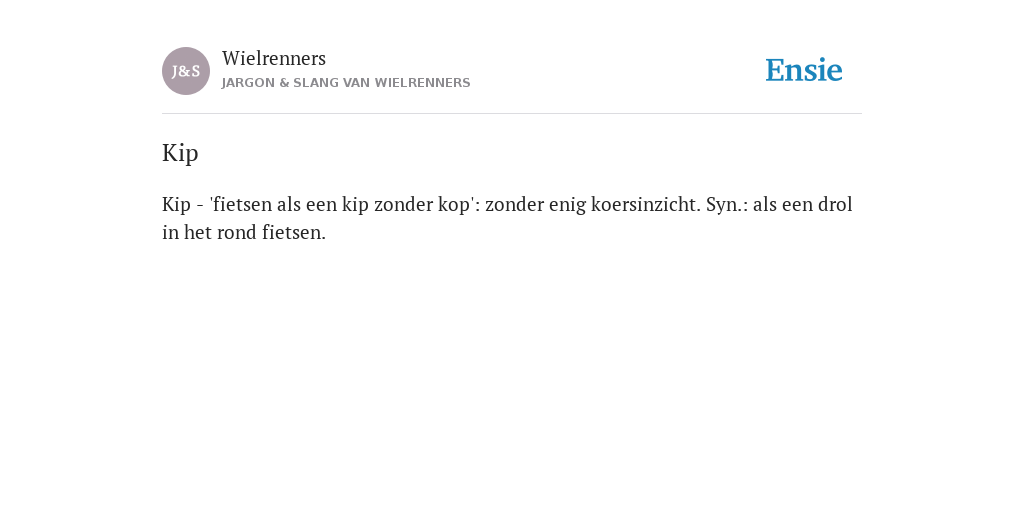 J&S

Wielrenners

JARGON & SLANG VAN WIELRENNERS

Ensie

Kip

Kip - 'fietsen als een kip zonder kop': zonder enig koersinzicht. Syn.: als een drol in het rond fietsen.